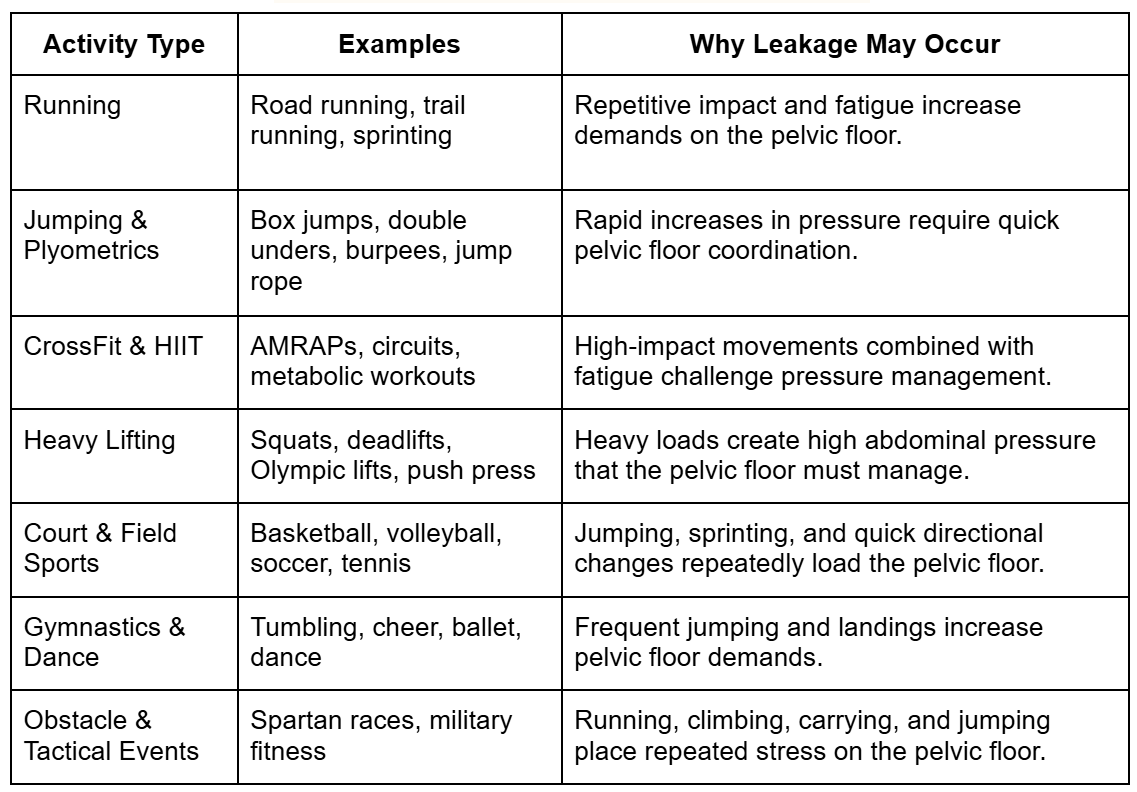 | Activity Type | Examples | Why Leakage May Occur |
|---|---|---|
| Running | Road running, trail running, sprinting | Repetitive impact and fatigue increase demands on the pelvic floor. |
| Jumping & Plyometrics | Box jumps, double unders, burpees, jump rope | Rapid increases in pressure require quick pelvic floor coordination. |
| CrossFit & HIIT | AMRAPs, circuits, metabolic workouts | High-impact movements combined with fatigue challenge pressure management. |
| Heavy Lifting | Squats, deadlifts, Olympic lifts, push press | Heavy loads create high abdominal pressure that the pelvic floor must manage. |
| Court & Field Sports | Basketball, volleyball, soccer, tennis | Jumping, sprinting, and quick directional changes repeatedly load the pelvic floor. |
| Gymnastics & Dance | Tumbling, cheer, ballet, dance | Frequent jumping and landings increase pelvic floor demands. |
| Obstacle & Tactical Events | Spartan races, military fitness | Running, climbing, carrying, and jumping place repeated stress on the pelvic floor. |